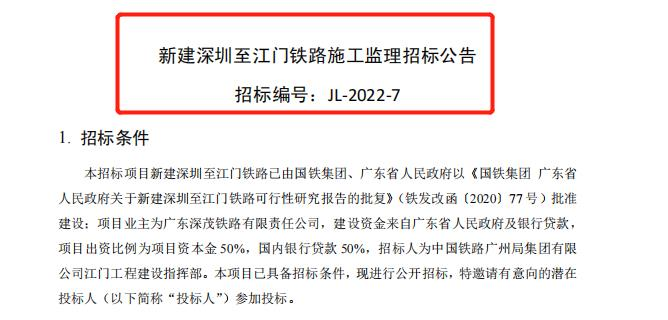 新建深圳至江门铁路施工监理招标公告

招标编号：JL-2022-7

1. 招标条件

本招标项目新建深圳至江门铁路已由国铁集团、广东省人民政府以《国铁集团 广东省人民政府关于新建深圳至江门铁路可行性研究报告的批复》（铁发改函〔2020〕77号）批准建设；项目业主为广东深茂铁路有限责任公司，建设资金来自广东省人民政府及银行贷款，项目出资比例为项目资本金50%，国内银行贷款50%，招标人为中国铁路广州局集团有限公司江门工程建设指挥部。本项目已具备招标条件，现进行公开招标，特邀请有意向的潜在投标人（以下简称“投标人”）参加投标。